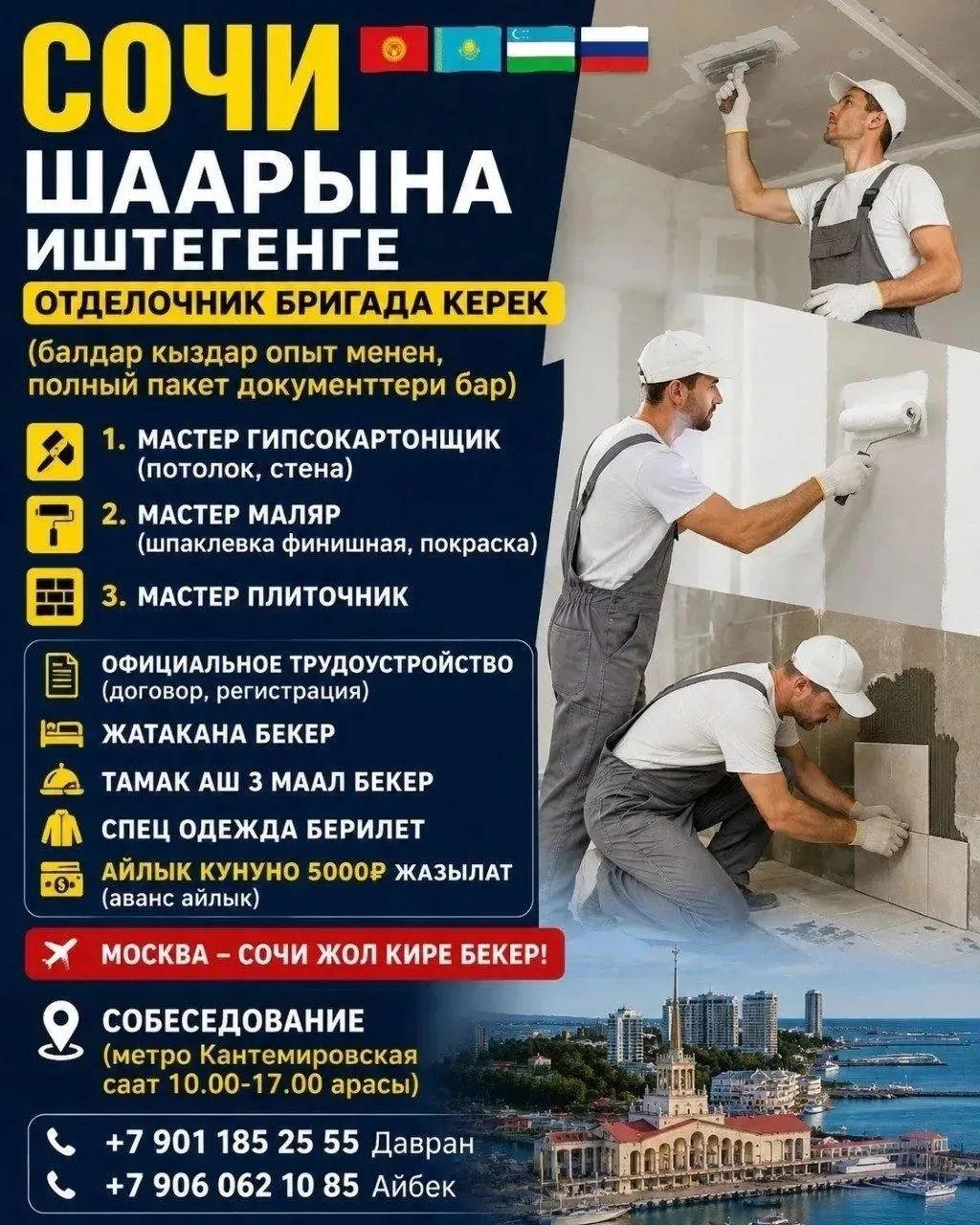 СОЧИ
ШААРЫНА
ИШТЕГЕНГЕ

ОТДЕЛОЧНИК БРИГАДА КЕРЕК

(балдар кыздар опыт менен, полный пакет документтери бар)

1. МАСТЕР ГИПСОКАРТОНЩИК
(потолок, стена)

2. МАСТЕР МАЛЯР
(шпаклевка финишная, покраска)

3. МАСТЕР ПЛИТОЧНИК

ОФИЦИАЛЬНОЕ ТРУДОУСТРОЙСТВО
(договор, регистрация)

ЖАТАКАНА БЕКЕР

ТАМАК АШ 3 МААЛ БЕКЕР

СПЕЦ ОДЕЖДА БЕРИЛЕТ

АЙЛЫК КУНУНО 5000₽ ЖАЗЫЛАТ
(аванс айлык)

МОСКВА – СОЧИ ЖОЛ КИРЕ БЕКЕР!

СОБЕСЕДОВАНИЕ
(метро Кантемировская саат 10.00-17.00 арасы)

+7 901 185 25 55 Давран
+7 906 062 10 85 Айбек